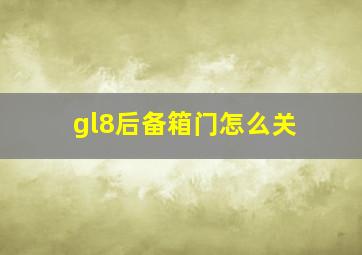 gl8后备箱门怎么关